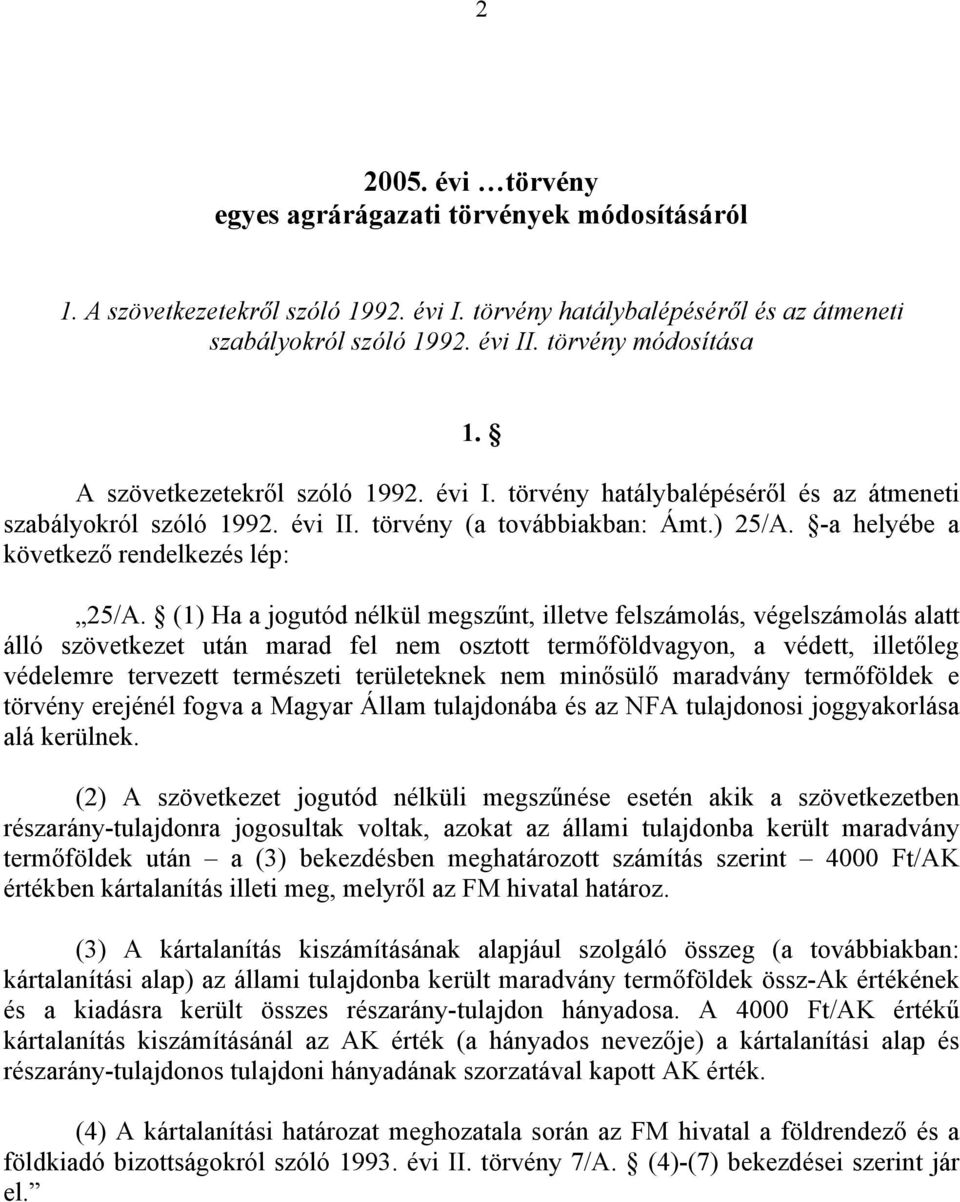 2

2005. évi …törvény
egyes agrárágazati törvények módosításáról

1. A szövetkezetekről szóló 1992. évi I. törvény hatálybalépéséről és az átmeneti szabályokról szóló 1992. évi II. törvény módosítása

1. §

A szövetkezetekről szóló 1992. évi I. törvény hatálybalépéséről és az átmeneti szabályokról szóló 1992. évi II. törvény (a továbbiakban: Ámt.) 25/A. §-a helyébe a következő rendelkezés lép:

„25/A. § (1) Ha a jogutód nélkül megszűnt, illetve felszámolás, végelszámolás alatt álló szövetkezet után marad fel nem osztott termőföldvagyon, a védett, illetőleg védelemre tervezett természeti területeknek nem minősülő maradvány termőföldek e törvény erejénél fogva a Magyar Állam tulajdonába és az NFA tulajdonosi joggyakorlása alá kerülnek.

(2) A szövetkezet jogutód nélküli megszűnése esetén akik a szövetkezetben részarány-tulajdonra jogosultak voltak, azokat az állami tulajdonba került maradvány termőföldek után – a (3) bekezdésben meghatározott számítás szerint – 4000 Ft/AK értékben kártalanítás illeti meg, melyről az FM hivatal határoz.

(3) A kártalanítás kiszámításának alapjául szolgáló összeg (a továbbiakban: kártalanítási alap) az állami tulajdonba került maradvány termőföldek össz-Ak értékének és a kiadásra került összes részarány-tulajdon hányadosa. A 4000 Ft/AK értékű kártalanítás kiszámításánál az AK érték (a hányados nevezője) a kártalanítási alap és részarány-tulajdonos tulajdoni hányadának szorzatával kapott AK érték.

(4) A kártalanítási határozat meghozatala során az FM hivatal a földrendező és a földkiadó bizottságokról szóló 1993. évi II. törvény 7/A. § (4)-(7) bekezdései szerint jár el.”